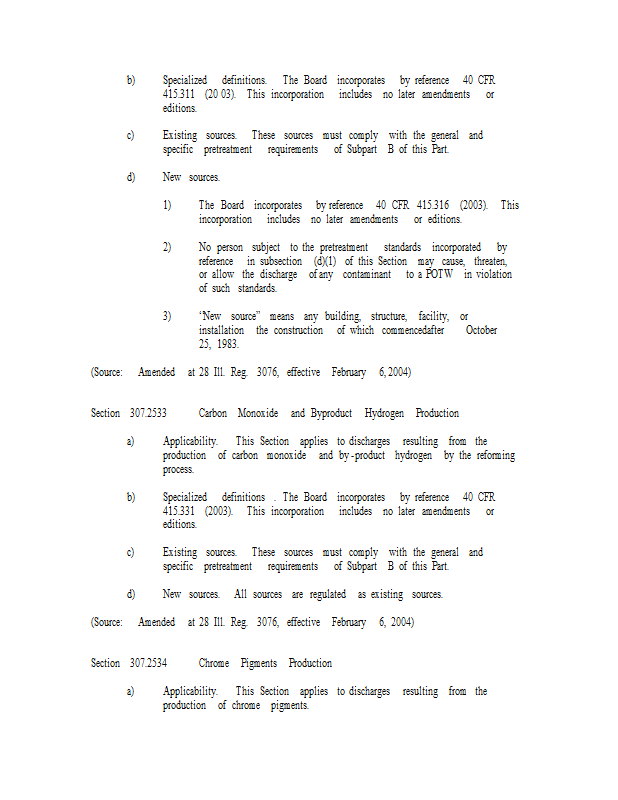 b) Specialized definitions. The Board incorporates by reference 40 CFR 415.311 (20 03). This incorporation includes no later amendments or editions.

c) Existing sources. These sources must comply with the general and specific pretreatment requirements of Subpart B of this Part.

d) New sources.

1) The Board incorporates by reference 40 CFR 415.316 (2003). This incorporation includes no later amendments or editions.

2) No person subject to the pretreatment standards incorporated by reference in subsection (d)(1) of this Section may cause, threaten, or allow the discharge of any contaminant to a POTW in violation of such standards.

3) "New source" means any building, structure, facility, or installation the construction of which commencedafter October 25, 1983.

(Source: Amended at 28 Ill. Reg. 3076, effective February 6, 2004)

Section 307.2533 Carbon Monoxide and Byproduct Hydrogen Production

a) Applicability. This Section applies to discharges resulting from the production of carbon monoxide and by-product hydrogen by the reforming process.

b) Specialized definitions . The Board incorporates by reference 40 CFR 415.331 (2003). This incorporation includes no later amendments or editions.

c) Existing sources. These sources must comply with the general and specific pretreatment requirements of Subpart B of this Part.

d) New sources. All sources are regulated as existing sources.

(Source: Amended at 28 Ill. Reg. 3076, effective February 6, 2004)

Section 307.2534 Chrome Pigments Production

a) Applicability. This Section applies to discharges resulting from the production of chrome pigments.